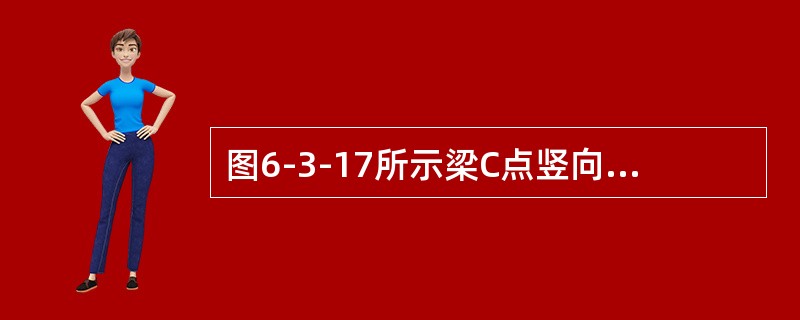 图6-3-17所示梁C点竖向...